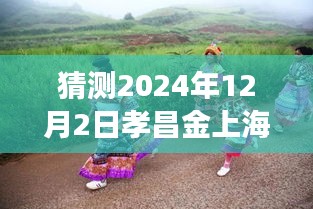 猜测2024年12月2日孝昌金上海